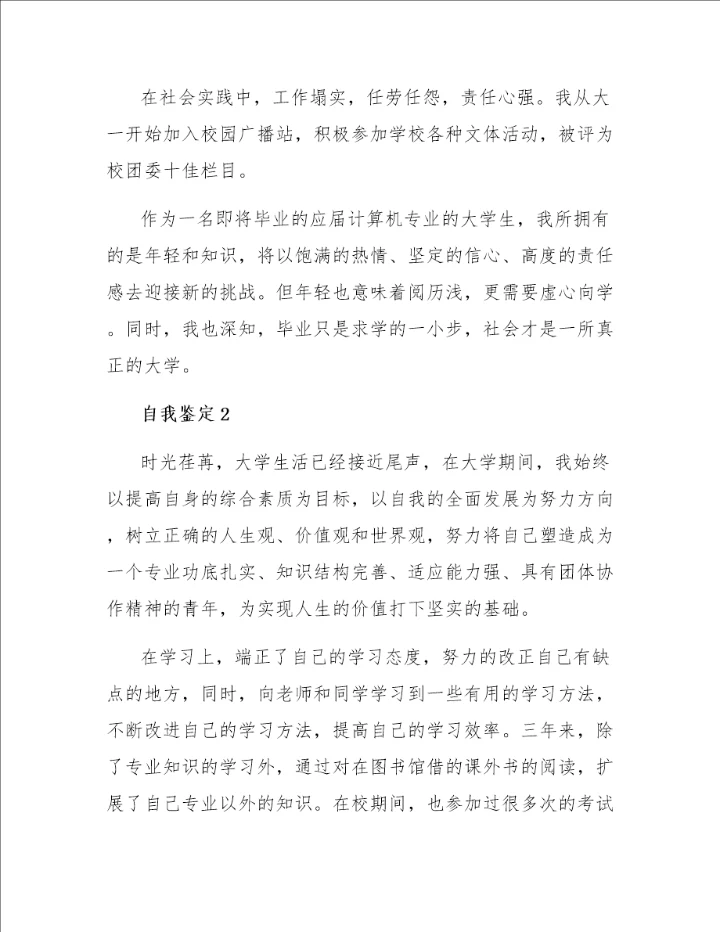 在社会实践中，工作塌实，任劳任怨，责任心强。我从大一开始加入校园广播站，积极参加学校各种文体活动，被评为校团委十佳栏目。

作为一名即将毕业的应届计算机专业的大学生，我所拥有的是年轻和知识，将以饱满的热情、坚定的信心、高度的责任感去迎接新的挑战。但年轻也意味着阅历浅，更需要虚心向学。同时，我也深知，毕业只是求学的一小步，社会才是一所真正的大学。

自我鉴定2

时光荏苒，大学生活已经接近尾声，在大学期间，我始终以提高自身的综合素质为目标，以自我的全面发展为努力方向，树立正确的人生观、价值观和世界观，努力将自己塑造成为一个专业功底扎实、知识结构完善、适应能力强、具有团体协作精神的青年，为实现人生的价值打下坚实的基础。

在学习上，端正了自己的学习态度，努力的改正自己有缺点的地方，同时，向老师和同学学习到一些有用的学习方法，不断改进自己的学习方法，提高自己的学习效率。三年来，除了专业知识的学习外，通过对在图书馆借的课外书的阅读，扩展了自己专业以外的知识。在校期间，也参加过很多次的考试